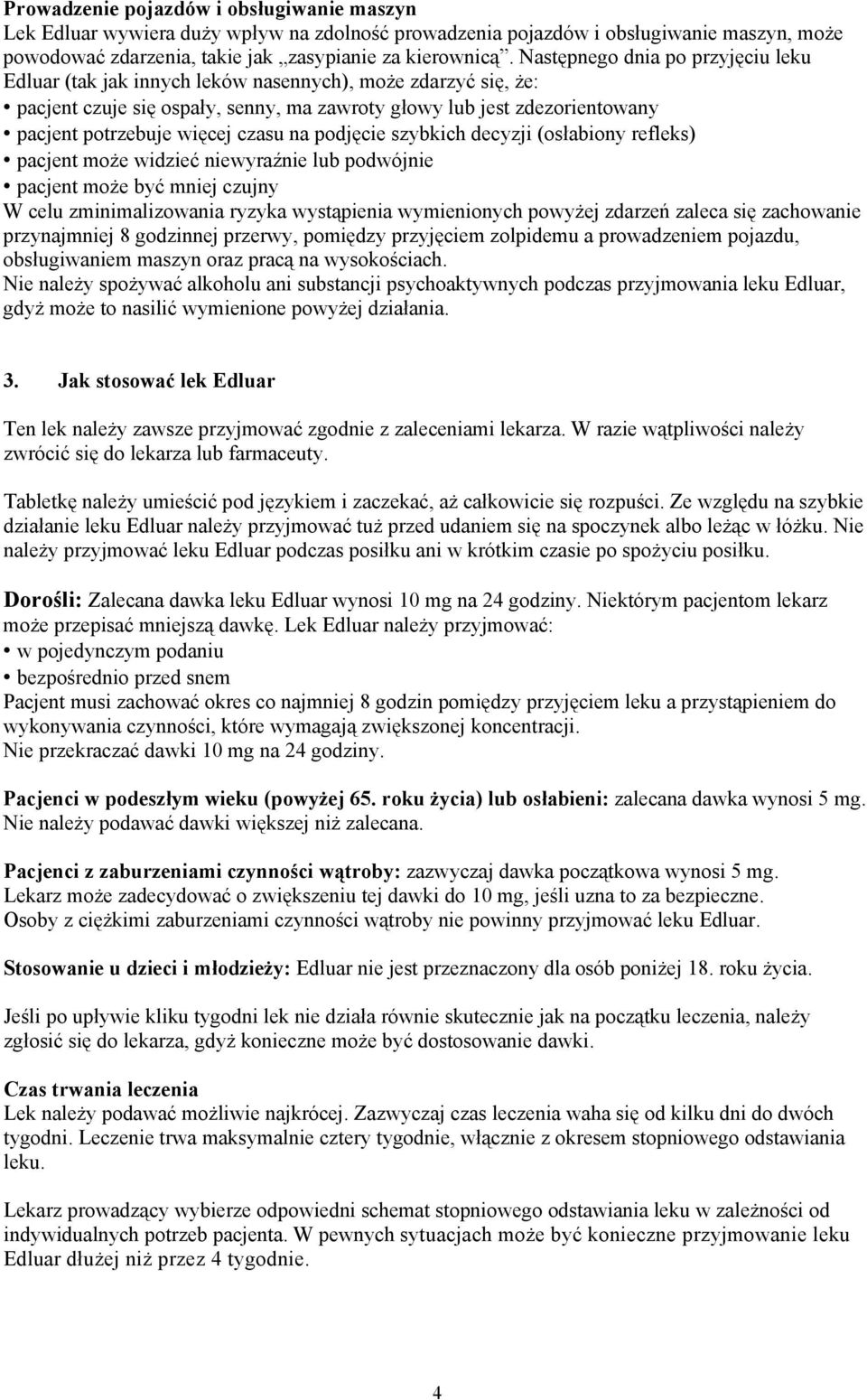 **Prowadzenie pojazdów i obsługiwanie maszyn**
Lek Edluar wywiera duży wpływ na zdolność prowadzenia pojazdów i obsługiwanie maszyn, może powodować zdarzenia, takie jak „zasypianie za kierownicą”. Następnego dnia po przyjęciu leku Edluar (tak jak innych leków nasennych), może zdarzyć się, że:
• pacjent czuje się ospały, senny, ma zawroty głowy lub jest zdezorientowany
• pacjent potrzebuje więcej czasu na podjęcie szybkich decyzji (osłabiony refleks)
• pacjent może widzieć niewyraźnie lub podwójnie
• pacjent może być mniej czujny
W celu zminimalizowania ryzyka wystąpienia wymienionych powyżej zdarzeń zaleca się zachowanie przynajmniej 8 godzinnej przerwy, pomiędzy przyjęciem zolpidemu a prowadzeniem pojazdu, obsługiwaniem maszyn oraz pracą na wysokościach.
Nie należy spożywać alkoholu ani substancji psychoaktywnych podczas przyjmowania leku Edluar, gdyż może to nasilić wymienione powyżej działania.

**3. Jak stosować lek Edluar**

Ten lek należy zawsze przyjmować zgodnie z zaleceniami lekarza. W razie wątpliwości należy zwrócić się do lekarza lub farmaceuty.

Tabletkę należy umieścić pod językiem i zaczekać, aż całkowicie się rozpuści. Ze względu na szybkie działanie leku Edluar należy przyjmować tuż przed udaniem się na spoczynek albo leżąc w łóżku. Nie należy przyjmować leku Edluar podczas posiłku ani w krótkim czasie po spożyciu posiłku.

**Dorośli:** Zalecana dawka leku Edluar wynosi 10 mg na 24 godziny. Niektórym pacjentom lekarz może przepisać mniejszą dawkę. Lek Edluar należy przyjmować:
• w pojedynczym podaniu
• bezpośrednio przed snem
Pacjent musi zachować okres co najmniej 8 godzin pomiędzy przyjęciem leku a przystąpieniem do wykonywania czynności, które wymagają zwiększonej koncentracji.
Nie przekraczać dawki 10 mg na 24 godziny.

**Pacjenci w podeszłym wieku (powyżej 65. roku życia) lub osłabieni:** zalecana dawka wynosi 5 mg. Nie należy podawać dawki większej niż zalecana.

**Pacjenci z zaburzeniami czynności wątroby:** zazwyczaj dawka początkowa wynosi 5 mg. Lekarz może zadecydować o zwiększeniu tej dawki do 10 mg, jeśli uzna to za bezpieczne. Osoby z ciężkimi zaburzeniami czynności wątroby nie powinny przyjmować leku Edluar.

**Stosowanie u dzieci i młodzieży:** Edluar nie jest przeznaczony dla osób poniżej 18. roku życia.

Jeśli po upływie kliku tygodni lek nie działa równie skutecznie jak na początku leczenia, należy zgłosić się do lekarza, gdyż konieczne może być dostosowanie dawki.

**Czas trwania leczenia**
Lek należy podawać możliwie najkrócej. Zazwyczaj czas leczenia waha się od kilku dni do dwóch tygodni. Leczenie trwa maksymalnie cztery tygodnie, włącznie z okresem stopniowego odstawiania leku.

Lekarz prowadzący wybierze odpowiedni schemat stopniowego odstawiania leku w zależności od indywidualnych potrzeb pacjenta. W pewnych sytuacjach może być konieczne przyjmowanie leku Edluar dłużej niż przez 4 tygodnie.

4